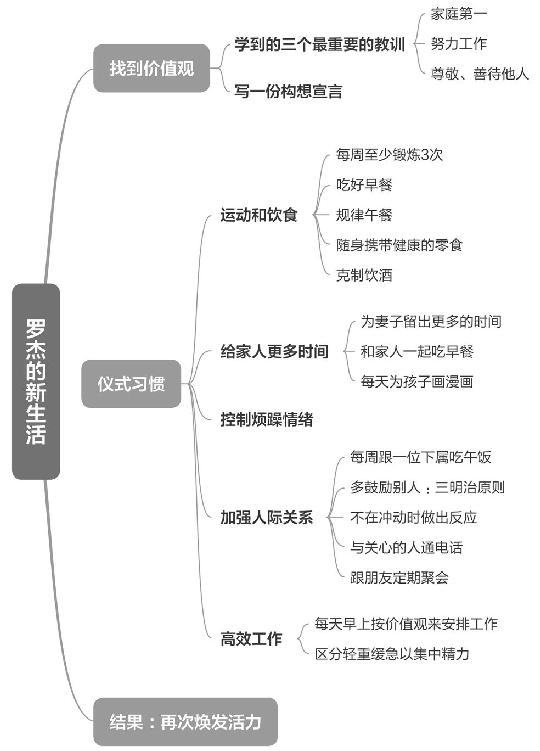 罗杰的新生活

找到价值观

学到的三个最重要的教训

家庭第一

努力工作

尊敬、善待他人

写一份构想宣言

仪式习惯

运动和饮食

每周至少锻炼3次

吃好早餐

规律午餐

随身携带健康的零食

克制饮酒

给家人更多时间

为妻子留出更多的时间

和家人一起吃早餐

每天为孩子画漫画

控制烦躁情绪

加强人际关系

每周跟一位下属吃午饭

多鼓励别人：三明治原则

不在冲动时做出反应

与关心的人通电话

跟朋友定期聚会

高效工作

每天早上按价值观来安排工作

区分轻重缓急以集中精力

结果：再次焕发活力